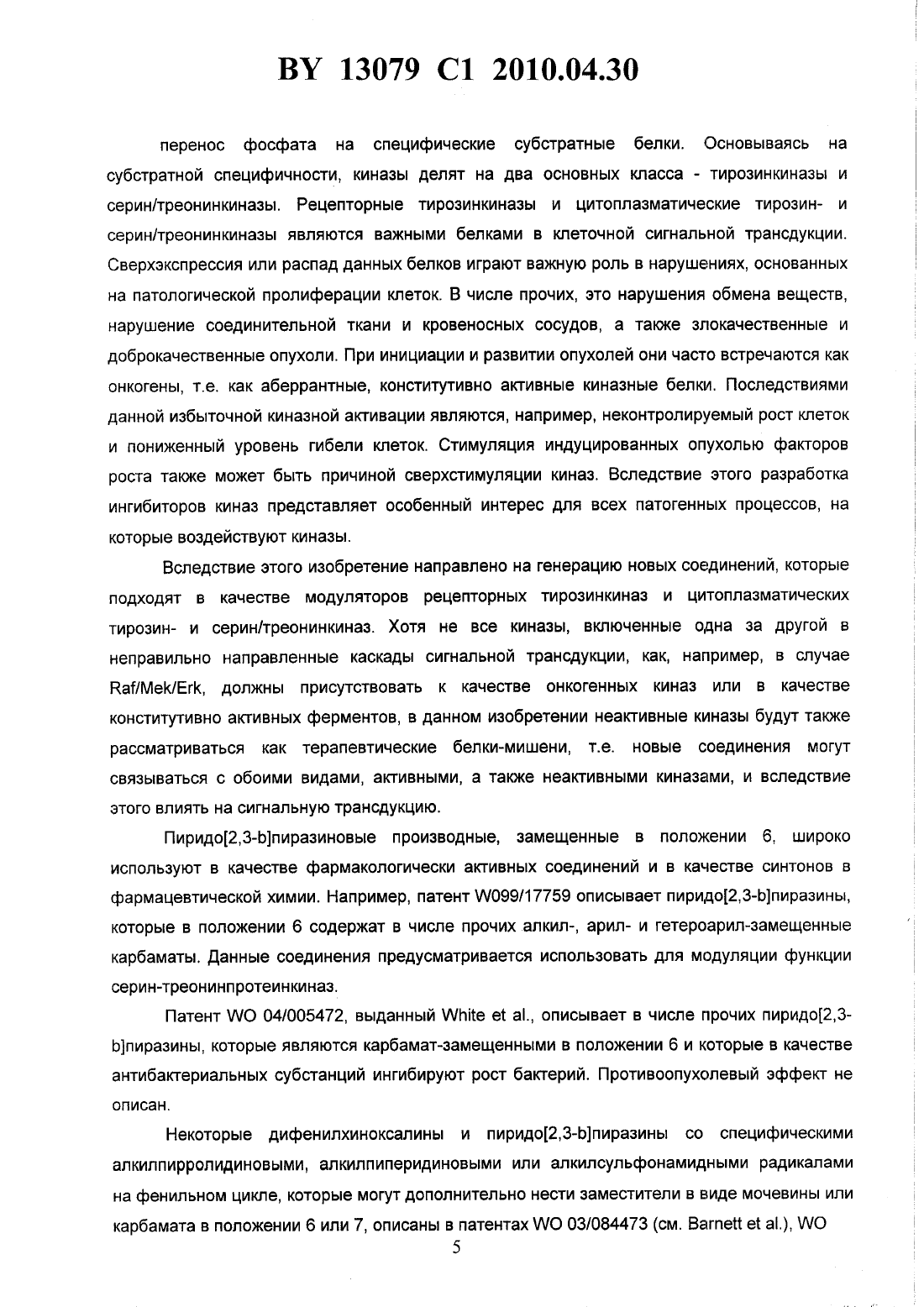 BY 13079 C1 2010.04.30

перенос фосфата на специфические субстратные белки. Основываясь на субстратной специфичности, киназы делят на два основных класса - тирозинкиназы и серин/треонинкиназы. Рецепторные тирозинкиназы и цитоплазматические тирозин- и серин/треонинкиназы являются важными белками в клеточной сигнальной трансдукции. Сверхэкспрессия или распад данных белков играют важную роль в нарушениях, основанных на патологической пролиферации клеток. В числе прочих, это нарушения обмена веществ, нарушение соединительной ткани и кровеносных сосудов, а также злокачественные и доброкачественные опухоли. При инициации и развитии опухолей они часто встречаются как онкогены, т.е. как аберрантные, конститутивно активные киназные белки. Последствиями данной избыточной киназной активации являются, например, неконтролируемый рост клеток и пониженный уровень гибели клеток. Стимуляция индуцированных опухолью факторов роста также может быть причиной сверхстимуляции киназ. Вследствие этого разработка ингибиторов киназ представляет особенный интерес для всех патогенных процессов, на которые воздействуют киназы.

Вследствие этого изобретение направлено на генерацию новых соединений, которые подходят в качестве модуляторов рецепторных тирозинкиназ и цитоплазматических тирозин- и серин/треонинкиназ. Хотя не все киназы, включенные одна за другой в неправильно направленные каскады сигнальной трансдукции, как, например, в случае Raf/Mek/Erk, должны присутствовать к качестве онкогенных киназ или в качестве конститутивно активных ферментов, в данном изобретении неактивные киназы будут также рассматриваться как терапевтические белки-мишени, т.е. новые соединения могут связываться с обоими видами, активными, а также неактивными киназами, и вследствие этого влиять на сигнальную трансдукцию.

Пиридо[2,3-b]пиразиновые производные, замещенные в положении 6, широко используют в качестве фармакологически активных соединений и в качестве синтонов в фармацевтической химии. Например, патент W099/17759 описывает пиридо[2,3-b]пиразины, которые в положении 6 содержат в числе прочих алкил-, арил- и гетероарил-замещенные карбаматы. Данные соединения предусматривается использовать для модуляции функции серин-треонинпротеинкиназ.

Патент WO 04/005472, выданный White et al., описывает в числе прочих пиридо[2,3-b]пиразины, которые являются карбамат-замещенными в положении 6 и которые в качестве антибактериальных субстанций ингибируют рост бактерий. Противоопухолевый эффект не описан.

Некоторые дифенилхиноксалины и пиридо[2,3-b]пиразины со специфическими алкилпирролидиновыми, алкилпиперидиновыми или алкилсульфонамидными радикалами на фенильном цикле, которые могут дополнительно нести заместители в виде мочевины или карбамата в положении 6 или 7, описаны в патентах WO 03/084473 (см. Barnett et al.), WO

5